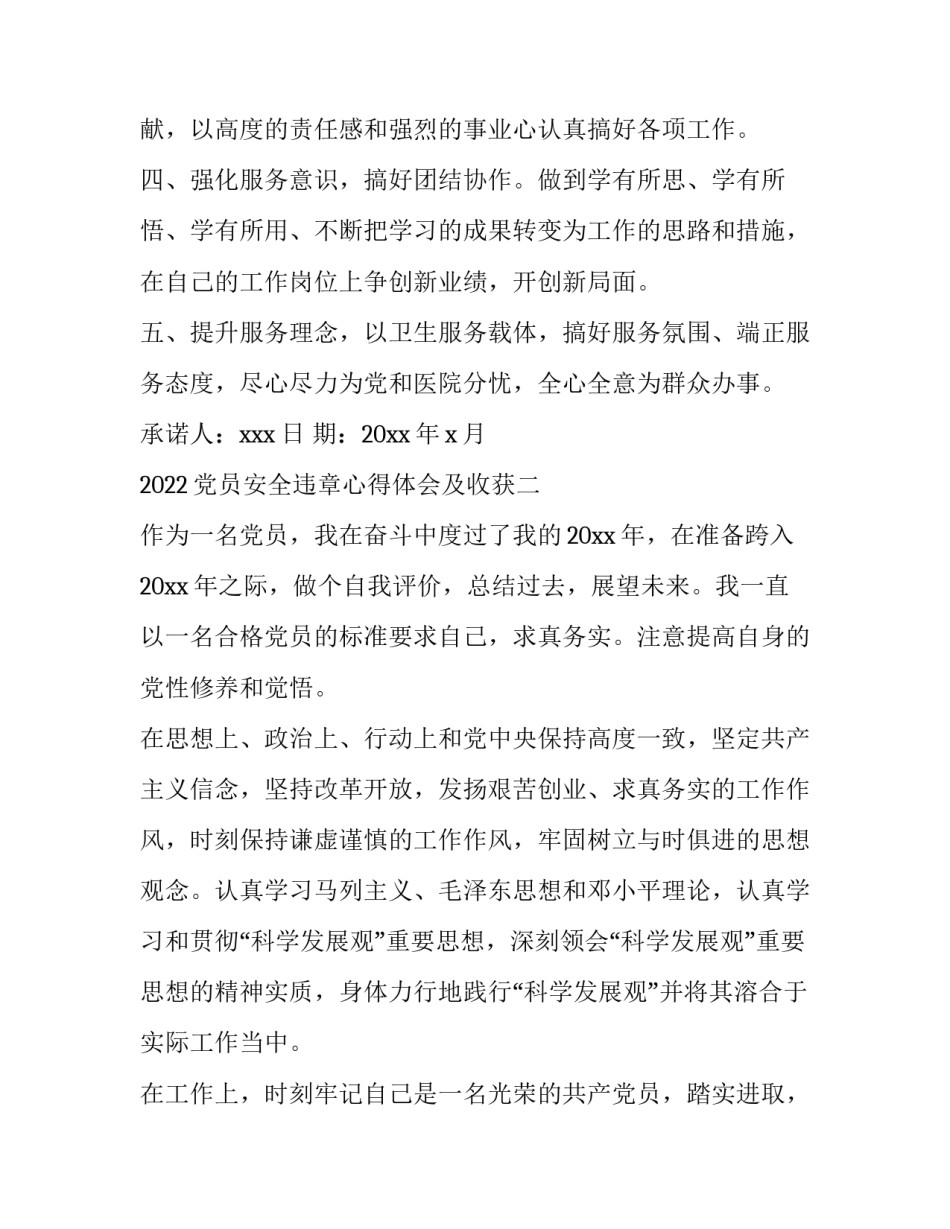 献，以高度的责任感和强烈的事业心认真搞好各项工作。

四、强化服务意识，搞好团结协作。做到学有所思、学有所悟、学有所用、不断把学习的成果转变为工作的思路和措施，在自己的工作岗位上争创新业绩，开创新局面。

五、提升服务理念，以卫生服务载体，搞好服务氛围、端正服务态度，尽心尽力为党和医院分忧，全心全意为群众办事。

承诺人：xxx 日 期：20xx 年 x 月

2022 党员安全违章心得体会及收获二

作为一名党员，我在奋斗中度过了我的 20xx 年，在准备跨入 20xx 年之际，做个自我评价，总结过去，展望未来。我一直以一名合格党员的标准要求自己，求真务实。注意提高自身的党性修养和觉悟。

在思想上、政治上、行动上和党中央保持高度一致，坚定共产主义信念，坚持改革开放，发扬艰苦创业、求真务实的工作作风，时刻保持谦虚谨慎的工作作风，牢固树立与时俱进的思想观念。认真学习马列主义、毛泽东思想和邓小平理论，认真学习和贯彻“科学发展观”重要思想，深刻领会“科学发展观”重要思想的精神实质，身体力行地践行“科学发展观”并将其溶合于实际工作当中。

在工作上，时刻牢记自己是一名光荣的共产党员，踏实进取，